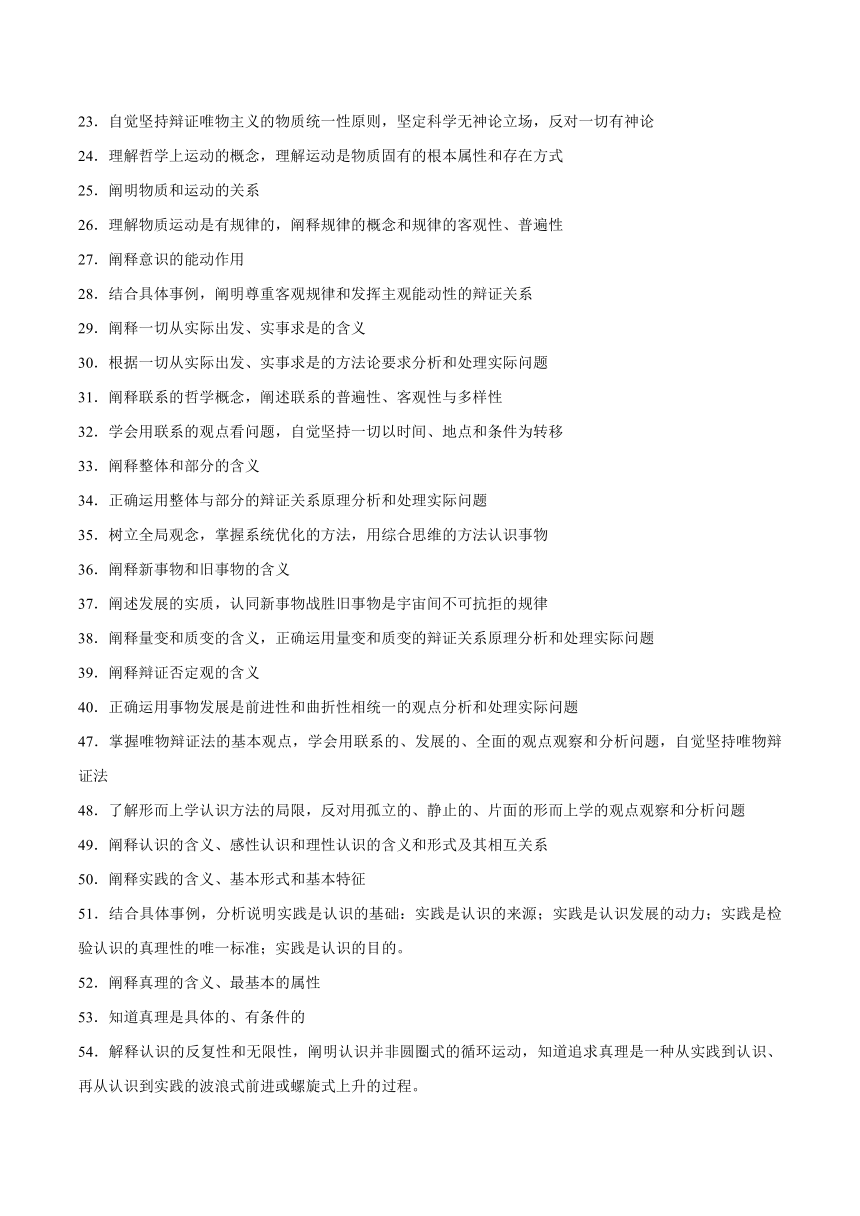 23．自觉坚持辩证唯物主义的物质统一性原则，坚定科学无神论立场，反对一切有神论

24．理解哲学上运动的概念，理解运动是物质固有的根本属性和存在方式

25．阐明物质和运动的关系

26．理解物质运动是有规律的，阐释规律的概念和规律的客观性、普遍性

27．阐释意识的能动作用

28．结合具体事例，阐明尊重客观规律和发挥主观能动性的辩证关系

29．阐释一切从实际出发、实事求是的含义

30．根据一切从实际出发、实事求是的方法论要求分析和处理实际问题

31．阐释联系的哲学概念，阐述联系的普遍性、客观性与多样性

32．学会用联系的观点看问题，自觉坚持一切以时间、地点和条件为转移

33．阐释整体和部分的含义

34．正确运用整体与部分的辩证关系原理分析和处理实际问题

35．树立全局观念，掌握系统优化的方法，用综合思维的方法认识事物

36．阐释新事物和旧事物的含义

37．阐述发展的实质，认同新事物战胜旧事物是宇宙间不可抗拒的规律

38．阐释量变和质变的含义，正确运用量变和质变的辩证关系原理分析和处理实际问题

39．阐释辩证否定观的含义

40．正确运用事物发展是前进性和曲折性相统一的观点分析和处理实际问题

47．掌握唯物辩证法的基本观点，学会用联系的、发展的、全面的观点观察和分析问题，自觉坚持唯物辩证法

48．了解形而上学认识方法的局限，反对用孤立的、静止的、片面的形而上学的观点观察和分析问题

49．阐释认识的含义、感性认识和理性认识的含义和形式及其相互关系

50．阐释实践的含义、基本形式和基本特征

51．结合具体事例，分析说明实践是认识的基础：实践是认识的来源；实践是认识发展的动力；实践是检验认识的真理性的唯一标准；实践是认识的目的。

52．阐释真理的含义、最基本的属性

53．知道真理是具体的、有条件的

54．解释认识的反复性和无限性，阐明认识并非圆圈式的循环运动，知道追求真理是一种从实践到认识、再从认识到实践的波浪式前进或螺旋式上升的过程。